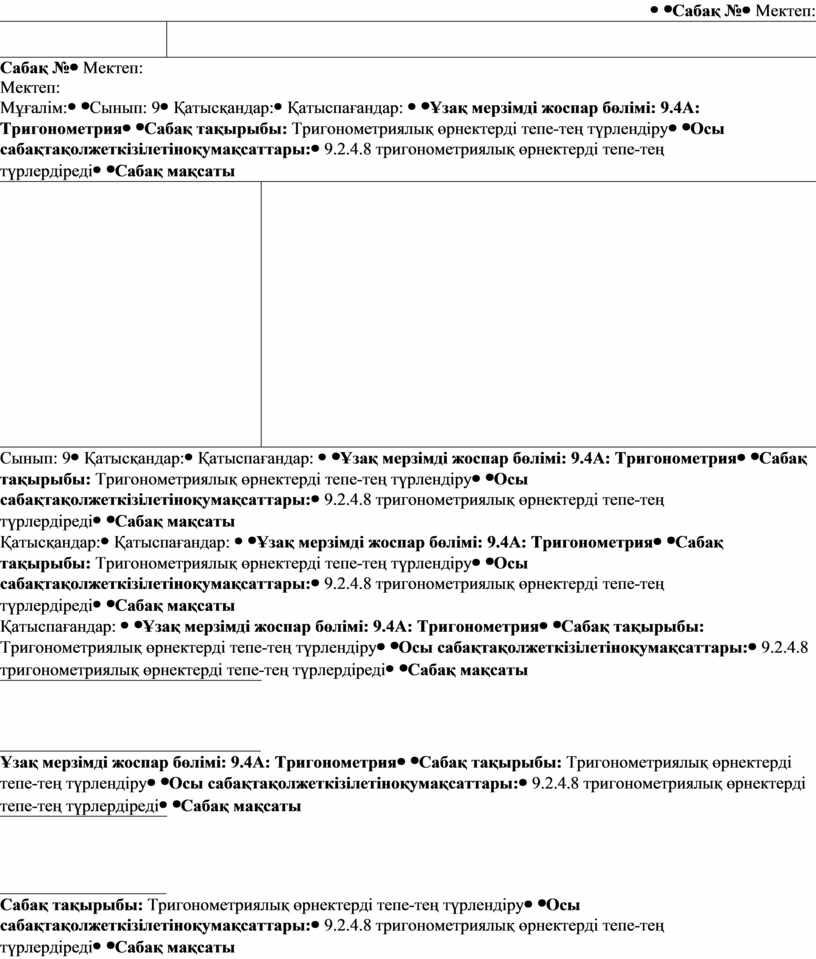 • •Сабақ №• Мектеп:

Сабақ №• Мектеп:
Мектеп:
Мұғалім:• •Сынып: 9• Қатысқандар:• Қатыспағандар: • •Ұзақ мерзімді жоспар бөлімі: 9.4А: Тригонометрия• •Сабақ тақырыбы: Тригонометриялық өрнектерді тепе-тең түрлендіру• •Осы сабақтақолжеткізілетіноқумақсаттары:• 9.2.4.8 тригонометриялық өрнектерді тепе-тең түрлердіреді• •Сабақ мақсаты

Сынып: 9• Қатысқандар:• Қатыспағандар: • •Ұзақ мерзімді жоспар бөлімі: 9.4А: Тригонометрия• •Сабақ тақырыбы: Тригонометриялық өрнектерді тепе-тең түрлендіру• •Осы сабақтақолжеткізілетіноқумақсаттары:• 9.2.4.8 тригонометриялық өрнектерді тепе-тең түрлердіреді• •Сабақ мақсаты
Қатысқандар:• Қатыспағандар: • •Ұзақ мерзімді жоспар бөлімі: 9.4А: Тригонометрия• •Сабақ тақырыбы: Тригонометриялық өрнектерді тепе-тең түрлендіру• •Осы сабақтақолжеткізілетіноқумақсаттары:• 9.2.4.8 тригонометриялық өрнектерді тепе-тең түрлердіреді• •Сабақ мақсаты
Қатыспағандар: • •Ұзақ мерзімді жоспар бөлімі: 9.4А: Тригонометрия• •Сабақ тақырыбы: Тригонометриялық өрнектерді тепе-тең түрлендіру• •Осы сабақтақолжеткізілетіноқумақсаттары:• 9.2.4.8 тригонометриялық өрнектерді тепе-тең түрлердіреді• •Сабақ мақсаты

Ұзақ мерзімді жоспар бөлімі: 9.4А: Тригонометрия• •Сабақ тақырыбы: Тригонометриялық өрнектерді тепе-тең түрлендіру• •Осы сабақтақолжеткізілетіноқумақсаттары:• 9.2.4.8 тригонометриялық өрнектерді тепе-тең түрлердіреді• •Сабақ мақсаты

Сабақ тақырыбы: Тригонометриялық өрнектерді тепе-тең түрлендіру• •Осы сабақтақолжеткізілетіноқумақсаттары:• 9.2.4.8 тригонометриялық өрнектерді тепе-тең түрлердіреді• •Сабақ мақсаты